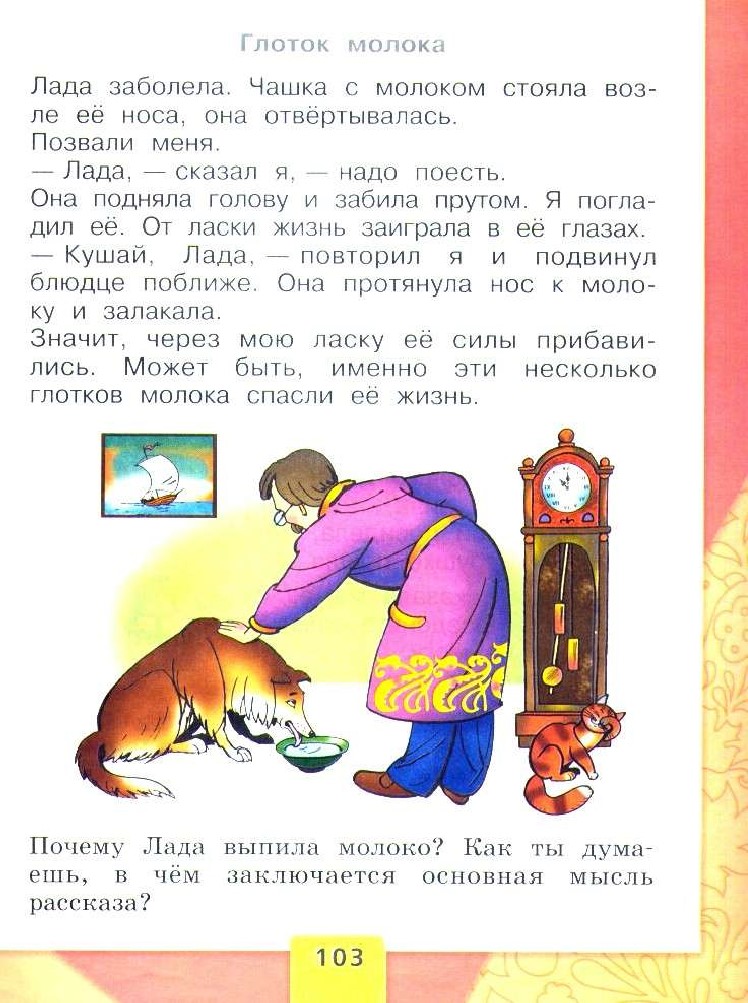 Глоток молока

Лада заболела. Чашка с молоком стояла возле её носа, она отвёртывалась.
Позвали меня.
— Лада, — сказал я, — надо поесть.
Она подняла голову и забила прутом. Я погладил её. От ласки жизнь заиграла в её глазах.
— Кушай, Лада, — повторил я и подвинул блюдце поближе. Она протянула нос к молоку и залакала.
Значит, через мою ласку её силы прибавились. Может быть, именно эти несколько глотков молока спасли её жизнь.

Почему Лада выпила молоко? Как ты думаешь, в чём заключается основная мысль рассказа?

103